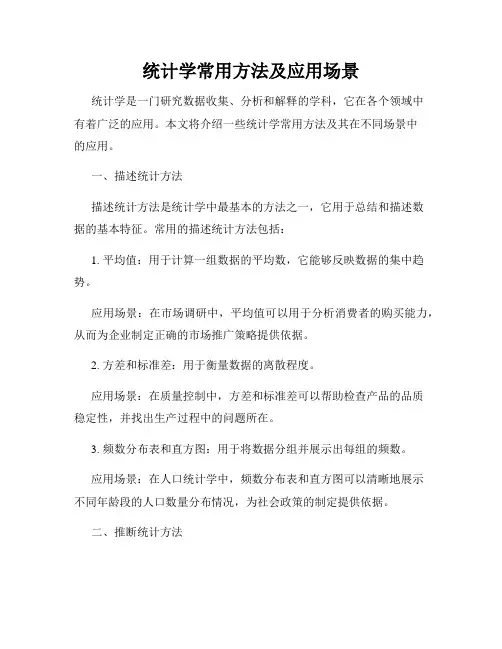 统计学常用方法及应用场景

统计学是一门研究数据收集、分析和解释的学科，它在各个领域中有着广泛的应用。本文将介绍一些统计学常用方法及其在不同场景中的应用。

一、描述统计方法

描述统计方法是统计学中最基本的方法之一，它用于总结和描述数据的基本特征。常用的描述统计方法包括：

1. 平均值：用于计算一组数据的平均数，它能够反映数据的集中趋势。

应用场景：在市场调研中，平均值可以用于分析消费者的购买能力，从而为企业制定正确的市场推广策略提供依据。

2. 方差和标准差：用于衡量数据的离散程度。

应用场景：在质量控制中，方差和标准差可以帮助检查产品的品质稳定性，并找出生产过程中的问题所在。

3. 频数分布表和直方图：用于将数据分组并展示出每组的频数。

应用场景：在人口统计学中，频数分布表和直方图可以清晰地展示不同年龄段的人口数量分布情况，为社会政策的制定提供依据。

二、推断统计方法